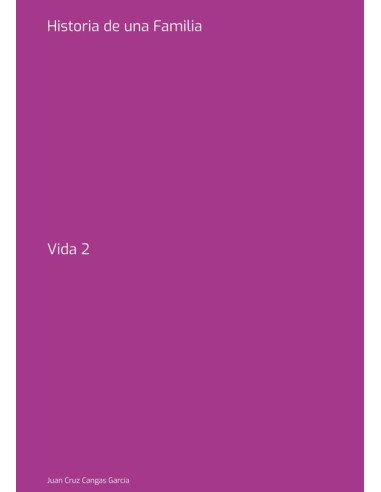 Historia de una Familia

Vida 2

Juan Cruz Cangas Garcia